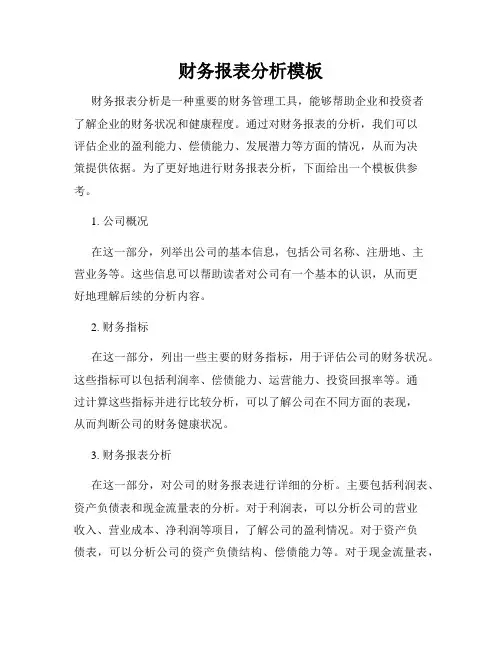 财务报表分析模板

财务报表分析是一种重要的财务管理工具，能够帮助企业和投资者了解企业的财务状况和健康程度。通过对财务报表的分析，我们可以评估企业的盈利能力、偿债能力、发展潜力等方面的情况，从而为决策提供依据。为了更好地进行财务报表分析，下面给出一个模板供参考。

1. 公司概况

在这一部分，列举出公司的基本信息，包括公司名称、注册地、主营业务等。这些信息可以帮助读者对公司有一个基本的认识，从而更好地理解后续的分析内容。

2. 财务指标

在这一部分，列出一些主要的财务指标，用于评估公司的财务状况。这些指标可以包括利润率、偿债能力、运营能力、投资回报率等。通过计算这些指标并进行比较分析，可以了解公司在不同方面的表现，从而判断公司的财务健康状况。

3. 财务报表分析

在这一部分，对公司的财务报表进行详细的分析。主要包括利润表、资产负债表和现金流量表的分析。对于利润表，可以分析公司的营业收入、营业成本、净利润等项目，了解公司的盈利情况。对于资产负债表，可以分析公司的资产负债结构、偿债能力等。对于现金流量表，